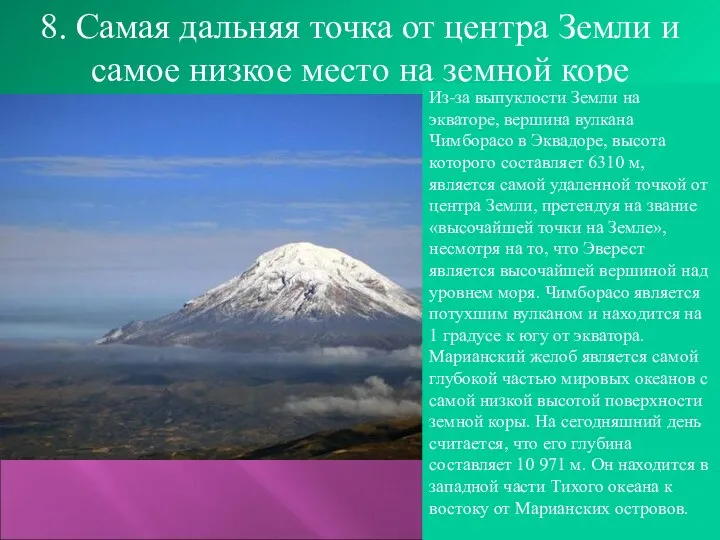 8. Самая дальняя точка от центра Земли и самое низкое место на земной коре

Из-за выпуклости Земли на экваторе, вершина вулкана Чимборасо в Эквадоре, высота которого составляет 6310 м, является самой удаленной точкой от центра Земли, претендуя на звание «высочайшей точки на Земле», несмотря на то, что Эверест является высочайшей вершиной над уровнем моря. Чимборасо является потухшим вулканом и находится на 1 градусе к югу от экватора. Марианский желоб является самой глубокой частью мировых океанов с самой низкой высотой поверхности земной коры. На сегодняшний день считается, что его глубина составляет 10 971 м. Он находится в западной части Тихого океана к востоку от Марианских островов.